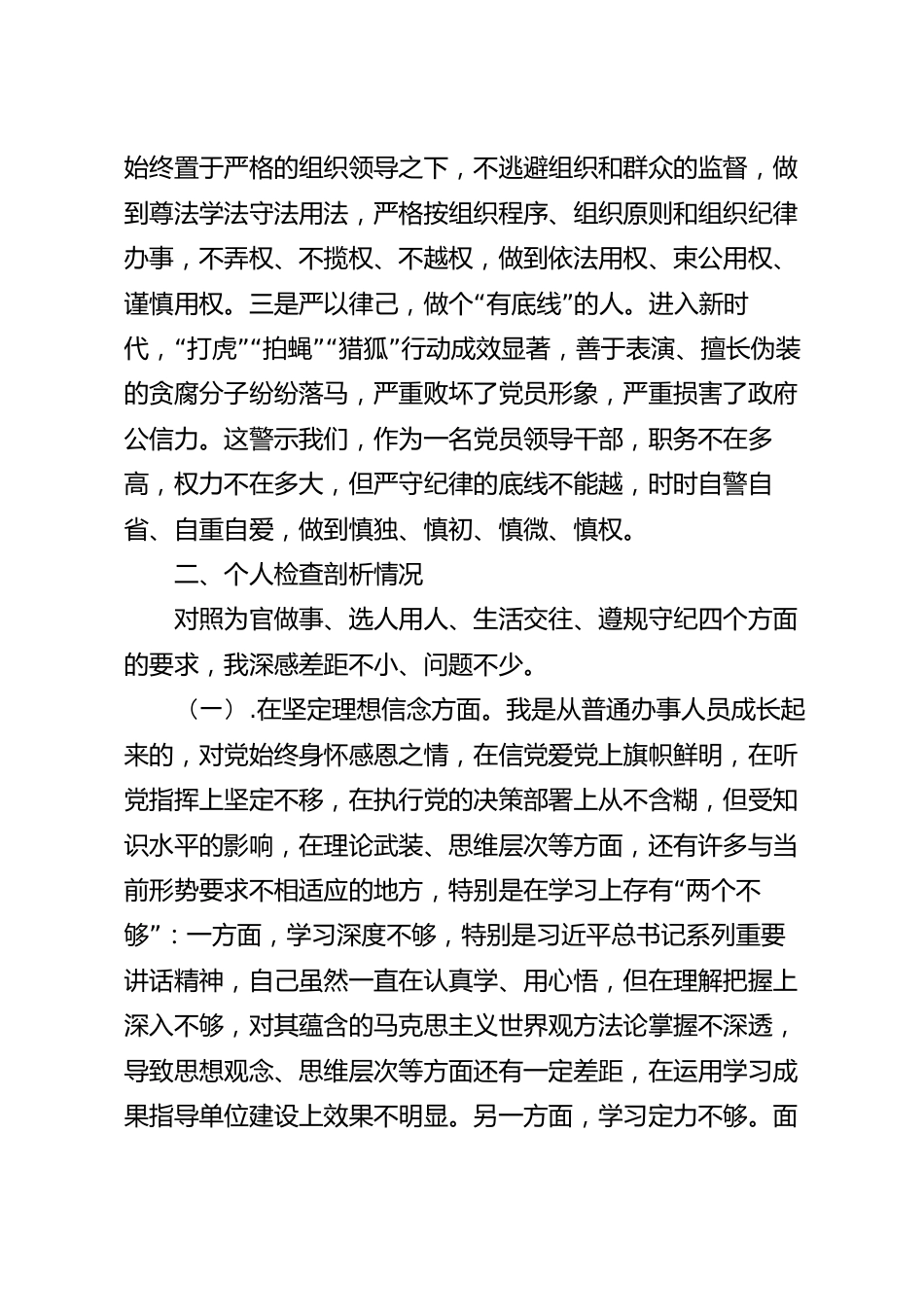 始终置于严格的组织领导之下，不逃避组织和群众的监督，做到尊法学法守法用法，严格按组织程序、组织原则和组织纪律办事，不弄权、不揽权、不越权，做到依法用权、束公用权、谨慎用权。三是严以律己，做个“有底线”的人。进入新时代，“打虎”“拍蝇”“猎狐”行动成效显著，善于表演、擅长伪装的贪腐分子纷纷落马，严重败坏了党员形象，严重损害了政府公信力。这警示我们，作为一名党员领导干部，职务不在多高，权力不在多大，但严守纪律的底线不能越，时时自警自省、自重自爱，做到慎独、慎初、慎微、慎权。

二、个人检查剖析情况

对照为官做事、选人用人、生活交往、遵规守纪四个方面的要求，我深感差距不小、问题不少。

（一）.在坚定理想信念方面。我是从普通办事人员成长起来的，对党始终身怀感恩之情，在信党爱党上旗帜鲜明，在听党指挥上坚定不移，在执行党的决策部署上从不含糊，但受知识水平的影响，在理论武装、思维层次等方面，还有许多与当前形势要求不相适应的地方，特别是在学习上存有“两个不够”：一方面，学习深度不够，特别是习近平总书记系列重要讲话精神，自己虽然一直在认真学、用心悟，但在理解把握上深入不够，对其蕴含的马克思主义世界观方法论掌握不深透，导致思想观念、思维层次等方面还有一定差距，在运用学习成果指导单位建设上效果不明显。另一方面，学习定力不够。面